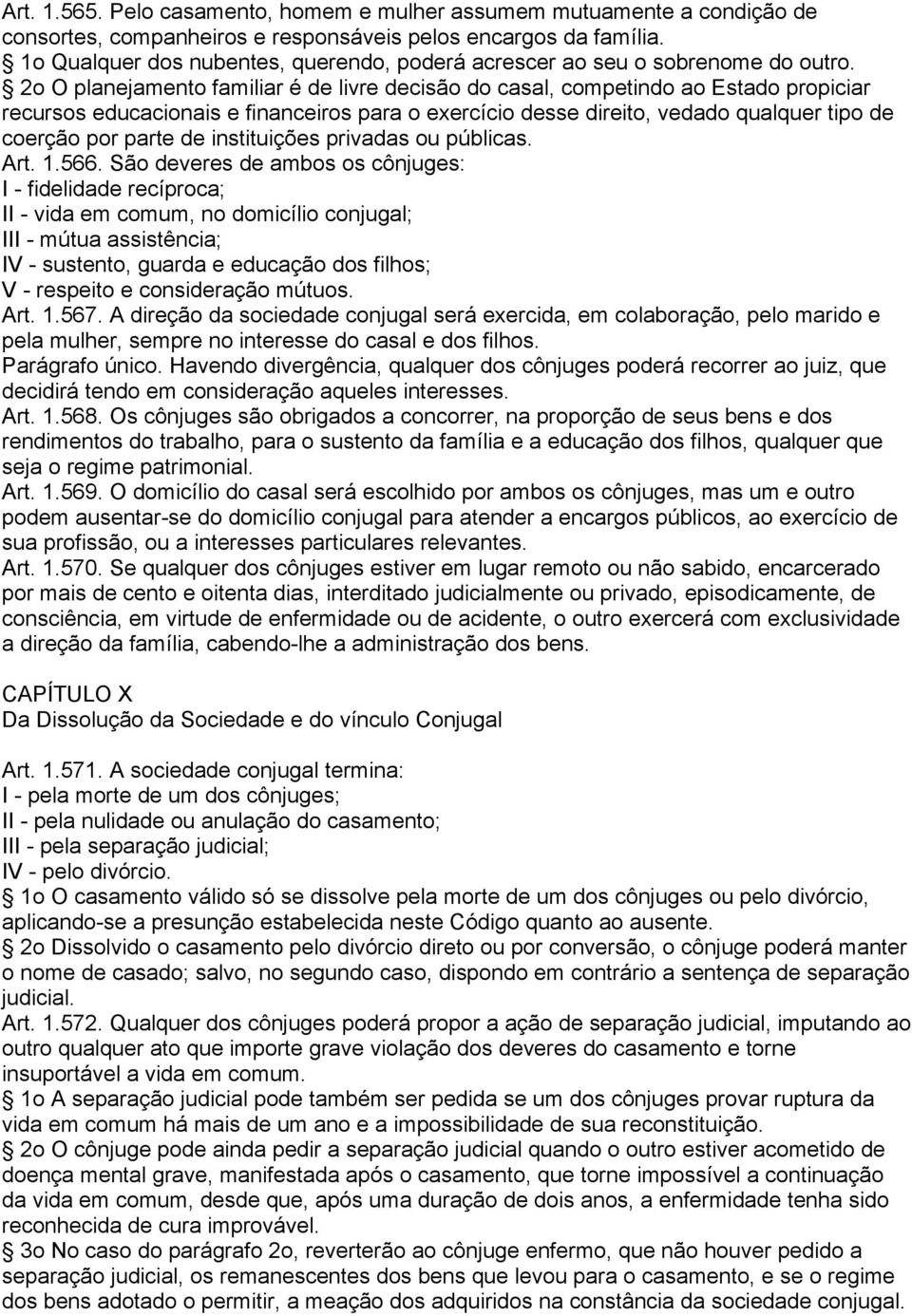 Art. 1.565. Pelo casamento, homem e mulher assumem mutuamente a condição de consortes, companheiros e responsáveis pelos encargos da família.
1o Qualquer dos nubentes, querendo, poderá acrescer ao seu o sobrenome do outro.
2o O planejamento familiar é de livre decisão do casal, competindo ao Estado propiciar recursos educacionais e financeiros para o exercício desse direito, vedado qualquer tipo de coerção por parte de instituições privadas ou públicas.
Art. 1.566. São deveres de ambos os cônjuges:
I - fidelidade recíproca;
II - vida em comum, no domicílio conjugal;
III - mútua assistência;
IV - sustento, guarda e educação dos filhos;
V - respeito e consideração mútuos.
Art. 1.567. A direção da sociedade conjugal será exercida, em colaboração, pelo marido e pela mulher, sempre no interesse do casal e dos filhos.
Parágrafo único. Havendo divergência, qualquer dos cônjuges poderá recorrer ao juiz, que decidirá tendo em consideração aqueles interesses.
Art. 1.568. Os cônjuges são obrigados a concorrer, na proporção de seus bens e dos rendimentos do trabalho, para o sustento da família e a educação dos filhos, qualquer que seja o regime patrimonial.
Art. 1.569. O domicílio do casal será escolhido por ambos os cônjuges, mas um e outro podem ausentar-se do domicílio conjugal para atender a encargos públicos, ao exercício de sua profissão, ou a interesses particulares relevantes.
Art. 1.570. Se qualquer dos cônjuges estiver em lugar remoto ou não sabido, encarcerado por mais de cento e oitenta dias, interditado judicialmente ou privado, episodicamente, de consciência, em virtude de enfermidade ou de acidente, o outro exercerá com exclusividade a direção da família, cabendo-lhe a administração dos bens.

CAPÍTULO X
Da Dissolução da Sociedade e do vínculo Conjugal

Art. 1.571. A sociedade conjugal termina:
I - pela morte de um dos cônjuges;
II - pela nulidade ou anulação do casamento;
III - pela separação judicial;
IV - pelo divórcio.
1o O casamento válido só se dissolve pela morte de um dos cônjuges ou pelo divórcio, aplicando-se a presunção estabelecida neste Código quanto ao ausente.
2o Dissolvido o casamento pelo divórcio direto ou por conversão, o cônjuge poderá manter o nome de casado; salvo, no segundo caso, dispondo em contrário a sentença de separação judicial.
Art. 1.572. Qualquer dos cônjuges poderá propor a ação de separação judicial, imputando ao outro qualquer ato que importe grave violação dos deveres do casamento e torne insuportável a vida em comum.
1o A separação judicial pode também ser pedida se um dos cônjuges provar ruptura da vida em comum há mais de um ano e a impossibilidade de sua reconstituição.
2o O cônjuge pode ainda pedir a separação judicial quando o outro estiver acometido de doença mental grave, manifestada após o casamento, que torne impossível a continuação da vida em comum, desde que, após uma duração de dois anos, a enfermidade tenha sido reconhecida de cura improvável.
3o No caso do parágrafo 2o, reverterão ao cônjuge enfermo, que não houver pedido a separação judicial, os remanescentes dos bens que levou para o casamento, e se o regime dos bens adotado o permitir, a meação dos adquiridos na constância da sociedade conjugal.